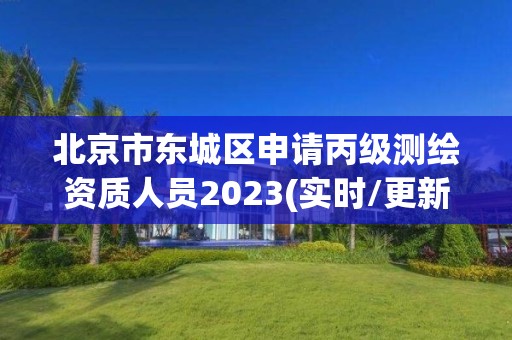 北京市东城区申请丙级测绘资质人员2023(实时/更新